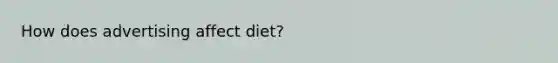 How does advertising affect diet?